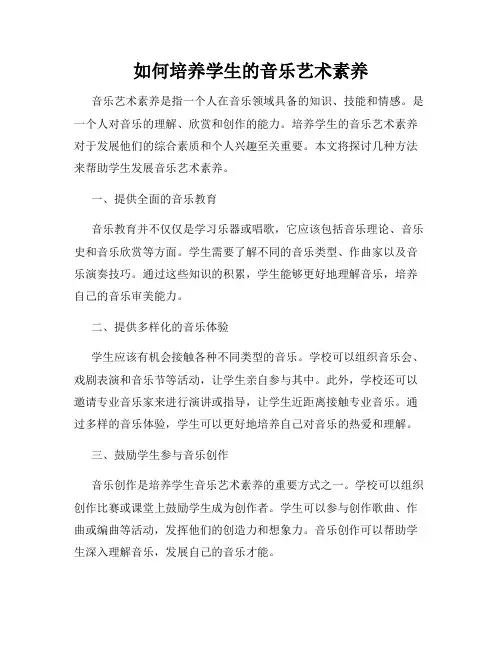 如何培养学生的音乐艺术素养

音乐艺术素养是指一个人在音乐领域具备的知识、技能和情感。是一个人对音乐的理解、欣赏和创作的能力。培养学生的音乐艺术素养对于发展他们的综合素质和个人兴趣至关重要。本文将探讨几种方法来帮助学生发展音乐艺术素养。

一、提供全面的音乐教育

音乐教育并不仅仅是学习乐器或唱歌，它应该包括音乐理论、音乐史和音乐欣赏等方面。学生需要了解不同的音乐类型、作曲家以及音乐演奏技巧。通过这些知识的积累，学生能够更好地理解音乐，培养自己的音乐审美能力。

二、提供多样化的音乐体验

学生应该有机会接触各种不同类型的音乐。学校可以组织音乐会、戏剧表演和音乐节等活动，让学生亲自参与其中。此外，学校还可以邀请专业音乐家来进行演讲或指导，让学生近距离接触专业音乐。通过多样的音乐体验，学生可以更好地培养自己对音乐的热爱和理解。

三、鼓励学生参与音乐创作

音乐创作是培养学生音乐艺术素养的重要方式之一。学校可以组织创作比赛或课堂上鼓励学生成为创作者。学生可以参与创作歌曲、作曲或编曲等活动，发挥他们的创造力和想象力。音乐创作可以帮助学生深入理解音乐，发展自己的音乐才能。